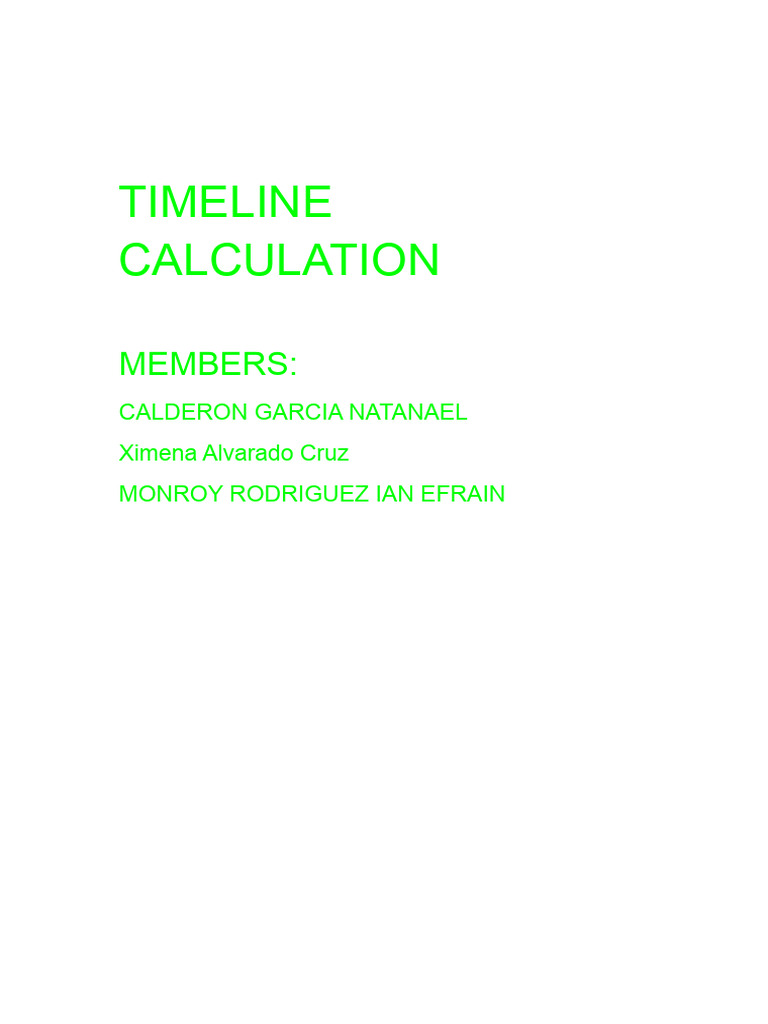 TIMELINE
CALCULATION

MEMBERS:

CALDERON GARCIA NATANAEL

Ximena Alvarado Cruz

MONROY RODRIGUEZ IAN EFRAIN